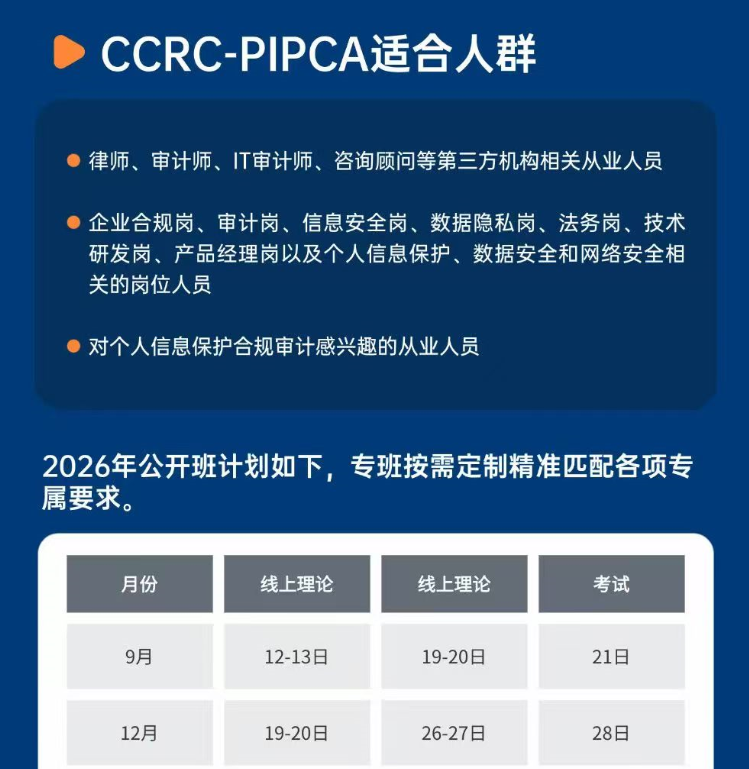 CCRC-PIPCA适合人群

律师、审计师、IT审计师、咨询顾问等第三方机构相关从业人员

企业合规岗、审计岗、信息安全岗、数据隐私岗、法务岗、技术研发岗、产品经理岗以及个人信息保护、数据安全和网络安全相关的岗位人员

对个人信息保护合规审计感兴趣的从业人员

2026年公开班计划如下，专班按需定制精准匹配各项专属要求。

| 月份 | 线上理论 | 线上理论 | 考试 |
|---|---|---|---|
| 9月 | 12-13日 | 19-20日 | 21日 |
| 12月 | 19-20日 | 26-27日 | 28日 |